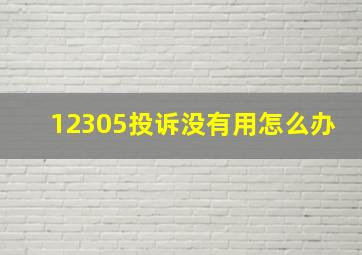 12305投诉没有用怎么办